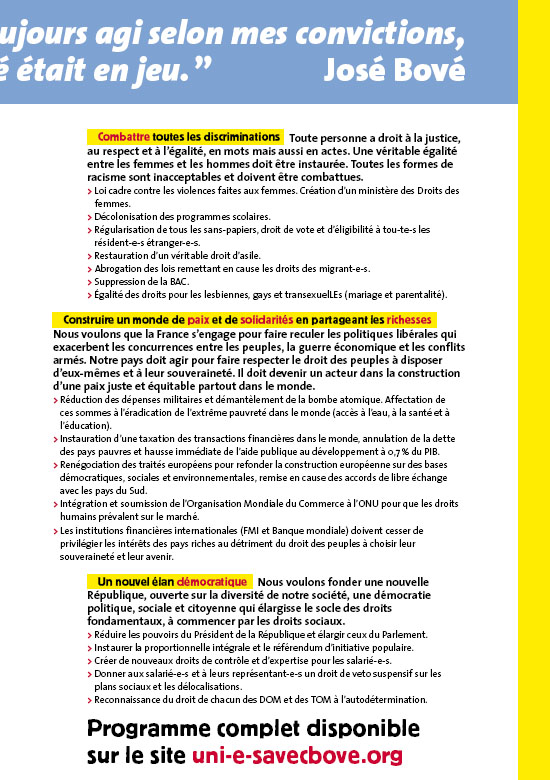 ujours agi selon mes convictions, é était en jeu.” José Bové

Combattre toutes les discriminations Toute personne a droit à la justice, au respect et à l'égalité, en mots mais aussi en actes. Une véritable égalité entre les femmes et les hommes doit être instaurée. Toutes les formes de racisme sont inacceptables et doivent être combattues.
> Loi cadre contre les violences faites aux femmes. Création d'un ministère des Droits des femmes.
> Décolonisation des programmes scolaires.
> Régularisation de tous les sans-papiers, droit de vote et d'éligibilité à tou-te-s les résident-e-s étranger-e-s.
> Restauration d'un véritable droit d'asile.
> Abrogation des lois remettant en cause les droits des migrant-e-s.
> Suppression de la BAC.
> Égalité des droits pour les lesbiennes, gays et transexuelLEs (mariage et parentalité).

Construire un monde de paix et de solidarités en partageant les richesses
Nous voulons que la France s'engage pour faire reculer les politiques libérales qui exacerbent les concurrences entre les peuples, la guerre économique et les conflits armés. Notre pays doit agir pour faire respecter le droit des peuples à disposer d'eux-mêmes et à leur souveraineté. Il doit devenir un acteur dans la construction d'une paix juste et équitable partout dans le monde.
> Réduction des dépenses militaires et démantèlement de la bombe atomique. Affectation de ces sommes à l'éradication de l'extrême pauvreté dans le monde (accès à l'eau, à la santé et à l'éducation).
> Instauration d'une taxation des transactions financières dans le monde, annulation de la dette des pays pauvres et hausse immédiate de l'aide publique au développement à 0,7 % du PIB.
> Renégociation des traités européens pour refonder la construction européenne sur des bases démocratiques, sociales et environnementales, remise en cause des accords de libre échange avec les pays du Sud.
> Intégration et soumission de l'Organisation Mondiale du Commerce à l'ONU pour que les droits humains prévalent sur le marché.
> Les institutions financières internationales (FMI et Banque mondiale) doivent cesser de privilégier les intérêts des pays riches au détriment du droit des peuples à choisir leur souveraineté et leur avenir.

Un nouvel élan démocratique Nous voulons fonder une nouvelle République, ouverte sur la diversité de notre société, une démocratie politique, sociale et citoyenne qui élargisse le socle des droits fondamentaux, à commencer par les droits sociaux.
> Réduire les pouvoirs du Président de la République et élargir ceux du Parlement.
> Instaurer la proportionnelle intégrale et le référendum d'initiative populaire.
> Créer de nouveaux droits de contrôle et d'expertise pour les salarié-e-s.
> Donner aux salarié-e-s et à leurs représentant-e-s un droit de veto suspensif sur les plans sociaux et les délocalisations.
> Reconnaissance du droit de chacun des DOM et des TOM à l'autodétermination.

Programme complet disponible sur le site uni-e-savecbove.org